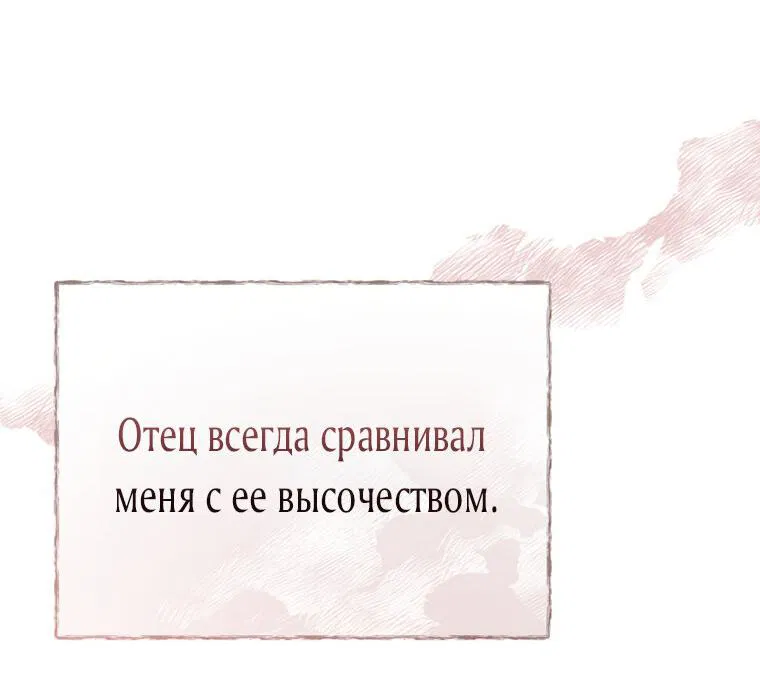 Отец всегда сравнивал меня с ее высочеством.